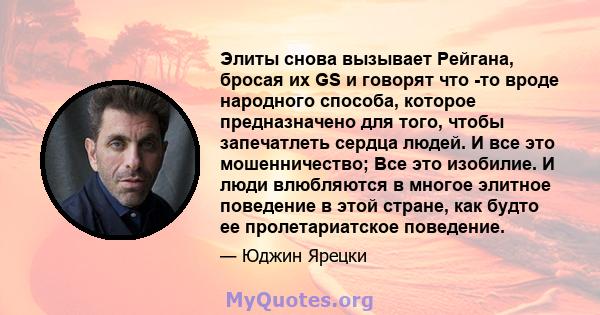 Элиты снова вызывает Рейгана, бросая их GS и говорят что -то вроде народного способа, которое предназначено для того, чтобы запечатлеть сердца людей. И все это мошенничество; Все это изобилие. И люди влюбляются в многое элитное поведение в этой стране, как будто ее пролетариатское поведение.

— Юджин Ярецки

MyQuotes.org